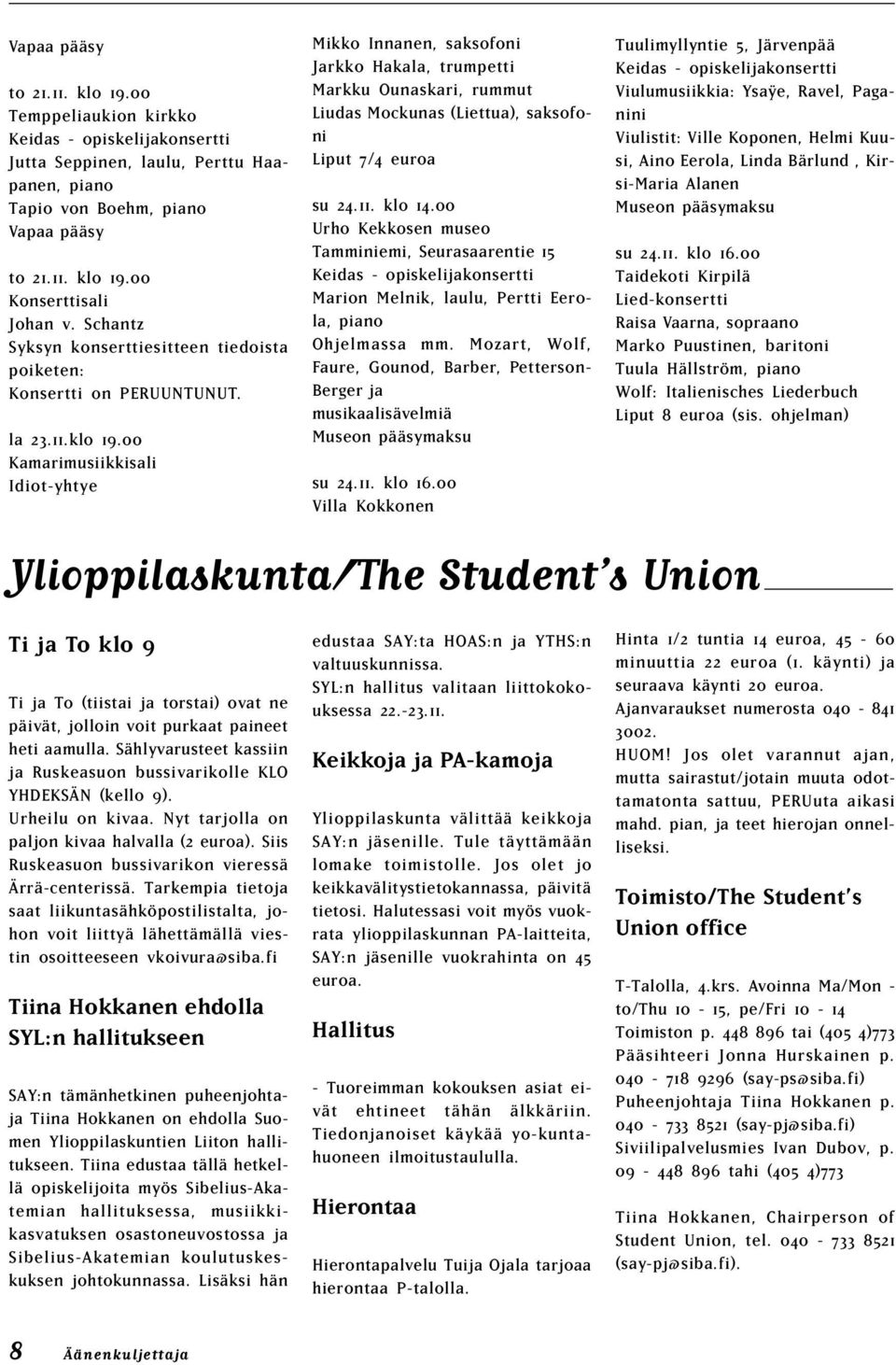 Vapaa pääsy

to 21.11. klo 19.00
Temppeliaukion kirkko
Keidas - opiskelijakonsertti
Jutta Seppinen, laulu, Perttu Haapanen, piano
Tapio von Boehm, piano
Vapaa pääsy

to 21.11. klo 19.00
Konserttisali
Johan v. Schantz
Syksyn konserttiesitteen tiedoista poiketen:
Konsertti on PERUUNTUNUT.

la 23.11.klo 19.00
Kamarimusiikkisali
Idiot-yhtye

Mikko Innanen, saksofoni
Jarkko Hakala, trumpetti
Markku Ounaskari, rummut
Liudas Mockunas (Liettua), saksofoni
Liput 7/4 euroa

su 24.11. klo 14.00
Urho Kekkosen museo
Tamminiemi, Seurasaarentie 15
Keidas - opiskelijakonsertti
Marion Melnik, laulu, Pertti Eerola, piano
Ohjelmassa mm. Mozart, Wolf, Faure, Gounod, Barber, Petterson-Berger ja musikaalisävelmiä
Museon pääsymaksu

su 24.11. klo 16.00
Villa Kokkonen

Tuulimyllyntie 5, Järvenpää
Keidas - opiskelijakonsertti
Viulumusiikkia: Ysaÿe, Ravel, Paganini
Viulistit: Ville Koponen, Helmi Kuusi, Aino Eerola, Linda Bärlund , Kirsi-Maria Alanen
Museon pääsymaksu

su 24.11. klo 16.00
Taidekoti Kirpilä
Lied-konsertti
Raisa Vaarna, sopraano
Marko Puustinen, baritoni
Tuula Hällström, piano
Wolf: Italienisches Liederbuch
Liput 8 euroa (sis. ohjelman)

Ylioppilaskunta/The Student's Union

Ti ja To klo 9

Ti ja To (tiistai ja torstai) ovat ne päivät, jolloin voit purkaat paineet heti aamulla. Sählyvarusteet kassiin ja Ruskeasuon bussivarikolle KLO YHDEKSÄN (kello 9).
Urheilu on kivaa. Nyt tarjolla on paljon kivaa halvalla (2 euroa). Siis Ruskeasuon bussivarikon vieressä Ärrä-centerissä. Tarkempia tietoja saat liikuntasähköpostilistalta, johon voit liittyä lähettämällä viestin osoitteeseen vkoivura@siba.fi

Tiina Hokkanen ehdolla SYL:n hallitukseen

SAY:n tämänhetkinen puheenjohtaja Tiina Hokkanen on ehdolla Suomen Ylioppilaskuntien Liiton hallitukseen. Tiina edustaa tällä hetkellä opiskelijoita myös Sibelius-Akatemian hallituksessa, musiikkikasvatuksen osastoneuvostossa ja Sibelius-Akatemian koulutuskeskuksen johtokunnassa. Lisäksi hän

edustaa SAY:ta HOAS:n ja YTHS:n valtuuskunnissa.
SYL:n hallitus valitaan liittokokouksessa 22.-23.11.

Keikkoja ja PA-kamoja

Ylioppilaskunta välittää keikkoja SAY:n jäsenille. Tule täyttämään lomake toimistolle. Jos olet jo keikkavälitystietokannassa, päivitä tietosi. Halutessasi voit myös vuokrata ylioppilaskunnan PA-laitteita, SAY:n jäsenille vuokrahinta on 45 euroa.

Hallitus

- Tuoreimman kokouksen asiat eivät ehtineet tähän älkkäriin. Tiedonjanoiset käykää yo-kuntahuoneen ilmoitustaululla.

Hierontaa

Hierontapalvelu Tuija Ojala tarjoaa hierontaa P-talolla.

Hinta 1/2 tuntia 14 euroa, 45 - 60 minuuttia 22 euroa (1. käynti) ja seuraava käynti 20 euroa.
Ajanvaraukset numerosta 040 - 841 3002.
HUOM! Jos olet varannut ajan, mutta sairastut/jotain muuta odottamatonta sattuu, PERUuta aikasi mahd. pian, ja teet hierojan onnelliseksi.

Toimisto/The Student's Union office

T-Talolla, 4.krs. Avoinna Ma/Mon - to/Thu 10 - 15, pe/Fri 10 - 14
Toimiston p. 448 896 tai (405 4)773
Pääsihteeri Jonna Hurskainen p. 040 - 718 9296 (say-ps@siba.fi)
Puheenjohtaja Tiina Hokkanen p. 040 - 733 8521 (say-pj@siba.fi)
Siviilipalvelusmies Ivan Dubov, p. 09 - 448 896 tahi (405 4)773

Tiina Hokkanen, Chairperson of Student Union, tel. 040 - 733 8521 (say-pj@siba.fi).

8 Äänenkuljettaja